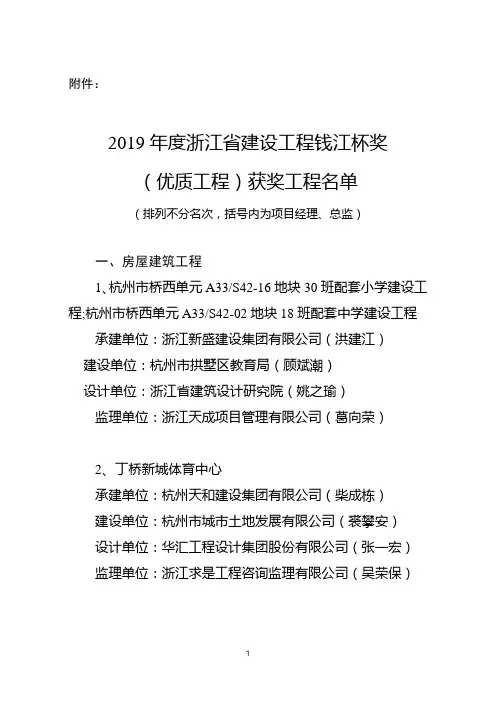 附件：

2019 年度浙江省建设工程钱江杯奖
（优质工程）获奖工程名单
（排列不分名次，括号内为项目经理、总监）

一、房屋建筑工程

1、杭州市桥西单元 A33/S42-16 地块 30 班配套小学建设工程;杭州市桥西单元 A33/S42-02 地块 18 班配套中学建设工程

承建单位：浙江新盛建设集团有限公司（洪建江）

建设单位：杭州市拱墅区教育局（顾斌潮）

设计单位：浙江省建筑设计研究院（姚之瑜）

监理单位：浙江天成项目管理有限公司（葛向荣）

2、丁桥新城体育中心

承建单位：杭州天和建设集团有限公司（柴成栋）

建设单位：杭州市城市土地发展有限公司（蔡攀安）

设计单位：华汇工程设计集团股份有限公司（张一宏）

监理单位：浙江求是工程咨询监理有限公司（吴荣保）

1